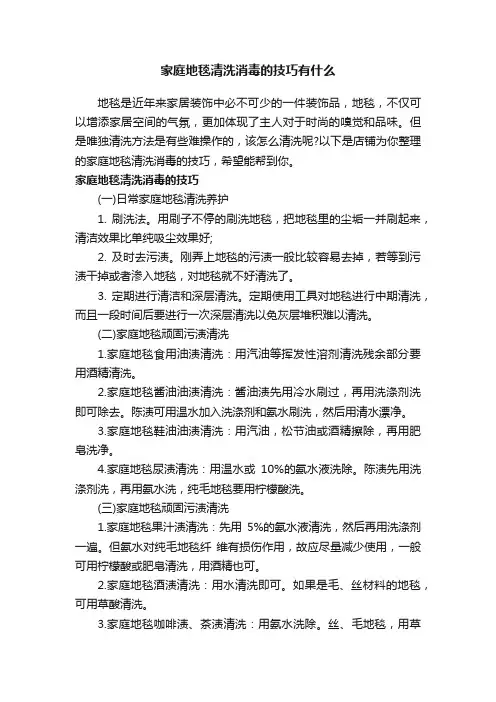 家庭地毯清洗消毒的技巧有什么

地毯是近年来家居装饰中必不可少的一件装饰品，地毯，不仅可以增添家居空间的气氛，更加体现了主人对于时尚的嗅觉和品味。但是唯独清洗方法是有些难操作的，该怎么清洗呢?以下是店铺为你整理的家庭地毯清洗消毒的技巧，希望能帮到你。

家庭地毯清洗消毒的技巧

(一)日常家庭地毯清洗养护

1. 刷洗法。用刷子不停的刷洗地毯，把地毯里的尘垢一并刷起来，清洁效果比单纯吸尘效果好;

2. 及时去污渍。刚弄上地毯的污渍一般比较容易去掉，若等到污渍干掉或者渗入地毯，对地毯就不好清洗了。

3. 定期进行清洁和深层清洗。定期使用工具对地毯进行中期清洗，而且一段时间后要进行一次深层清洗以免灰层堆积难以清洗。

(二)家庭地毯顽固污渍清洗

1.家庭地毯食用油渍清洗：用汽油等挥发性溶剂清洗残余部分要用酒精清洗。

2.家庭地毯酱油油渍清洗：酱油渍先用冷水刷过，再用洗涤剂洗即可除去。陈渍可用温水加入洗涤剂和氨水刷洗，然后用清水漂净。

3.家庭地毯鞋油油渍清洗：用汽油，松节油或酒精擦除，再用肥皂洗净。

4.家庭地毯尿渍清洗：用温水或 10%的氨水液洗除。陈渍先用洗涤剂洗，再用氨水洗，纯毛地毯要用柠檬酸洗。

(三)家庭地毯顽固污渍清洗

1.家庭地毯果汁渍清洗：先用 5%的氨水液清洗，然后再用洗涤剂一遍。但氨水对纯毛地毯纤 维有损伤作用，故应尽量减少使用，一般可用柠檬酸或肥皂清洗，用酒精也可。

2.家庭地毯酒渍清洗：用水清洗即可。如果是毛、丝材料的地毯，可用草酸清洗。

3.家庭地毯咖啡渍、茶渍清洗：用氨水洗除。丝、毛地毯，用草